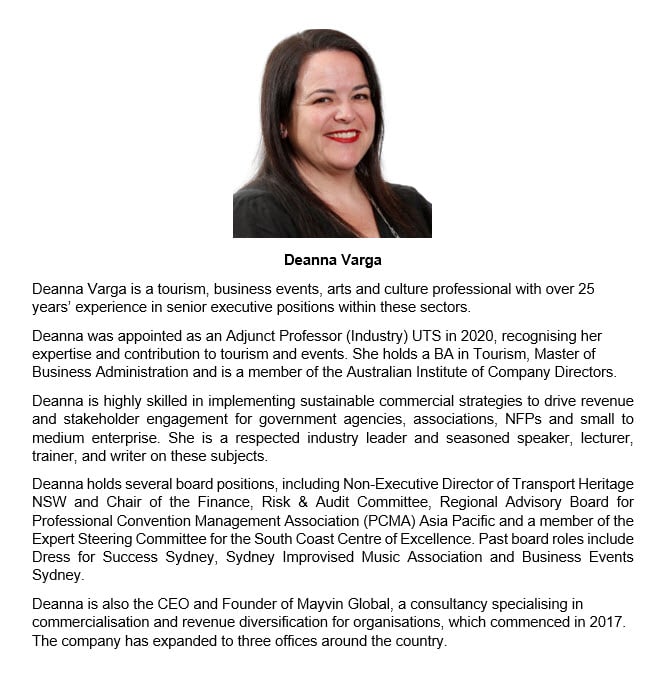 Deanna Varga

Deanna Varga is a tourism, business events, arts and culture professional with over 25 years' experience in senior executive positions within these sectors.

Deanna was appointed as an Adjunct Professor (Industry) UTS in 2020, recognising her expertise and contribution to tourism and events. She holds a BA in Tourism, Master of Business Administration and is a member of the Australian Institute of Company Directors.

Deanna is highly skilled in implementing sustainable commercial strategies to drive revenue and stakeholder engagement for government agencies, associations, NFPs and small to medium enterprise. She is a respected industry leader and seasoned speaker, lecturer, trainer, and writer on these subjects.

Deanna holds several board positions, including Non-Executive Director of Transport Heritage NSW and Chair of the Finance, Risk & Audit Committee, Regional Advisory Board for Professional Convention Management Association (PCMA) Asia Pacific and a member of the Expert Steering Committee for the South Coast Centre of Excellence. Past board roles include Dress for Success Sydney, Sydney Improvised Music Association and Business Events Sydney.

Deanna is also the CEO and Founder of Mayvin Global, a consultancy specialising in commercialisation and revenue diversification for organisations, which commenced in 2017. The company has expanded to three offices around the country.